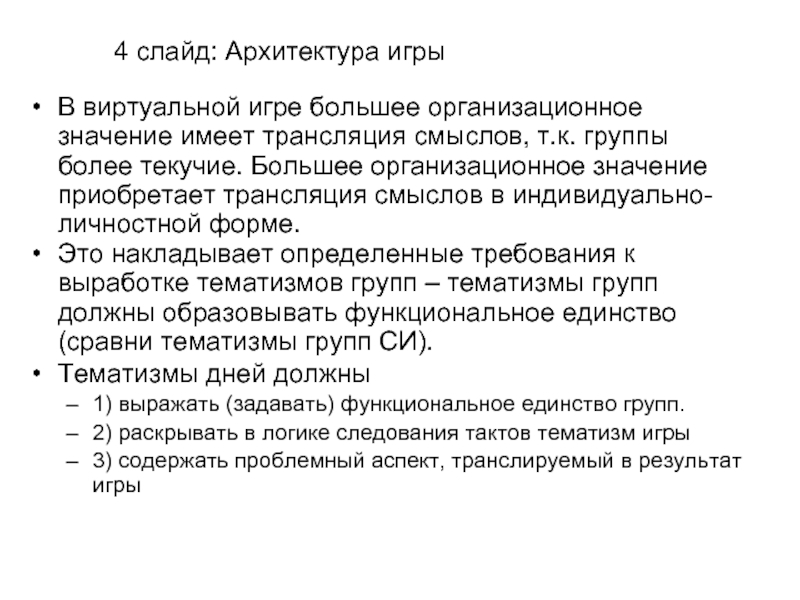 4 слайд: Архитектура игры

• В виртуальной игре большее организационное значение имеет трансляция смыслов, т.к. группы более текучие. Большее организационное значение приобретает трансляция смыслов в индивидуально-личностной форме.
• Это накладывает определенные требования к выработке тематизмов групп – тематизмы групп должны образовывать функциональное единство (сравни тематизмы групп СИ).
• Тематизмы дней должны
– 1) выражать (задавать) функциональное единство групп.
– 2) раскрывать в логике следования тактов тематизм игры
– 3) содержать проблемный аспект, транслируемый в результат игры